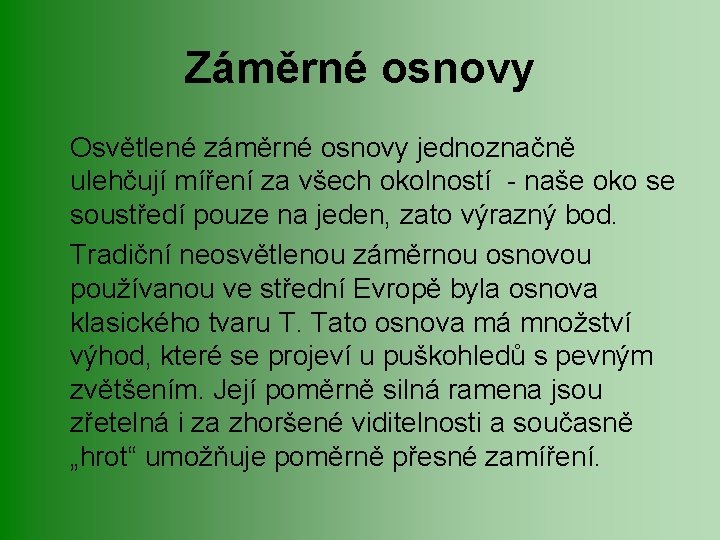 Záměrné osnovy

Osvětlené záměrné osnovy jednoznačně ulehčují míření za všech okolností  - naše oko se soustředí pouze na jeden, zato výrazný bod.

Tradiční neosvětlenou záměrnou osnovou používanou ve střední Evropě byla osnova klasického tvaru T. Tato osnova má množství výhod, které se projeví u puškohledů s pevným zvětšením. Její poměrně silná ramena jsou zřetelná i za zhoršené viditelnosti a současně „hrot“ umožňuje poměrně přesné zamíření.